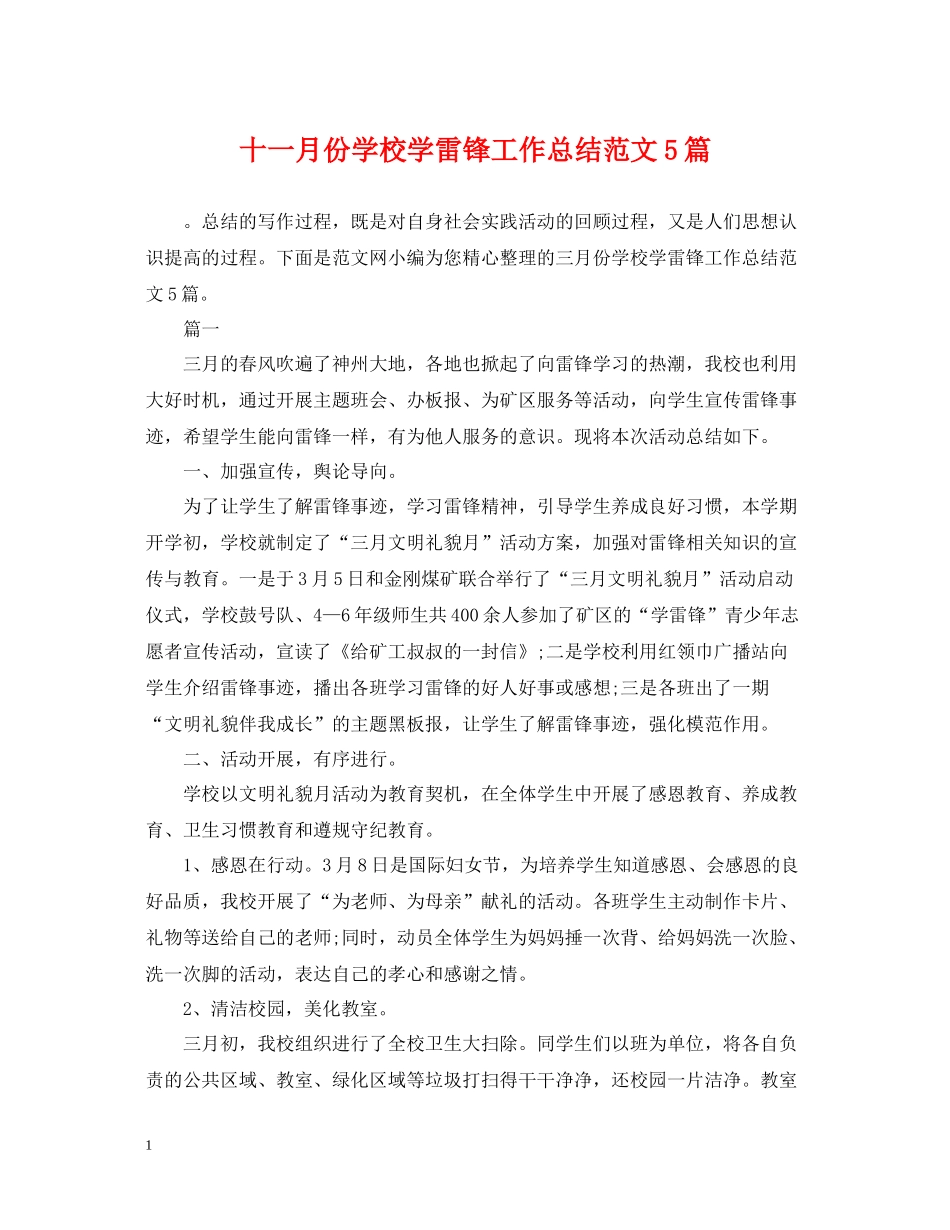 十一月份学校学雷锋工作总结范文5篇

。总结的写作过程，既是对自身社会实践活动的回顾过程，又是人们思想认识提高的过程。下面是范文网小编为您精心整理的三月份学校学雷锋工作总结范文5篇。

篇一

三月的春风吹遍了神州大地，各地也掀起了向雷锋学习的热潮，我校也利用大好时机，通过开展主题班会、办板报、为矿区服务等活动，向学生宣传雷锋事迹，希望学生能向雷锋一样，有为他人服务的意识。现将本次活动总结如下。

一、加强宣传，舆论导向。

为了让学生了解雷锋事迹，学习雷锋精神，引导学生养成良好习惯，本学期开学初，学校就制定了“三月文明礼貌月”活动方案，加强对雷锋相关知识的宣传与教育。一是于3月5日和金刚煤矿联合举行了“三月文明礼貌月”活动启动仪式，学校鼓号队、4—6年级师生共400余人参加了矿区的“学雷锋”青少年志愿者宣传活动，宣读了《给矿工叔叔的一封信》;二是学校利用红领巾广播站向学生介绍雷锋事迹，播出各班学习雷锋的好人好事或感想;三是各班出了一期“文明礼貌伴我成长”的主题黑板报，让学生了解雷锋事迹，强化模范作用。

二、活动开展，有序进行。

学校以文明礼貌月活动为教育契机，在全体学生中开展了感恩教育、养成教育、卫生习惯教育和遵规守纪教育。

1、感恩在行动。3月8日是国际妇女节，为培养学生知道感恩、会感恩的良好品质，我校开展了“为老师、为母亲”献礼的活动。各班学生主动制作卡片、礼物等送给自己的老师;同时，动员全体学生为妈妈捶一次背、给妈妈洗一次脸、洗一次脚的活动，表达自己的孝心和感谢之情。

2、清洁校园，美化教室。

三月初，我校组织进行了全校卫生大扫除。同学生们以班为单位，将各自负责的公共区域、教室、绿化区域等垃圾打扫得干干净净，还校园一片洁净。教室

1